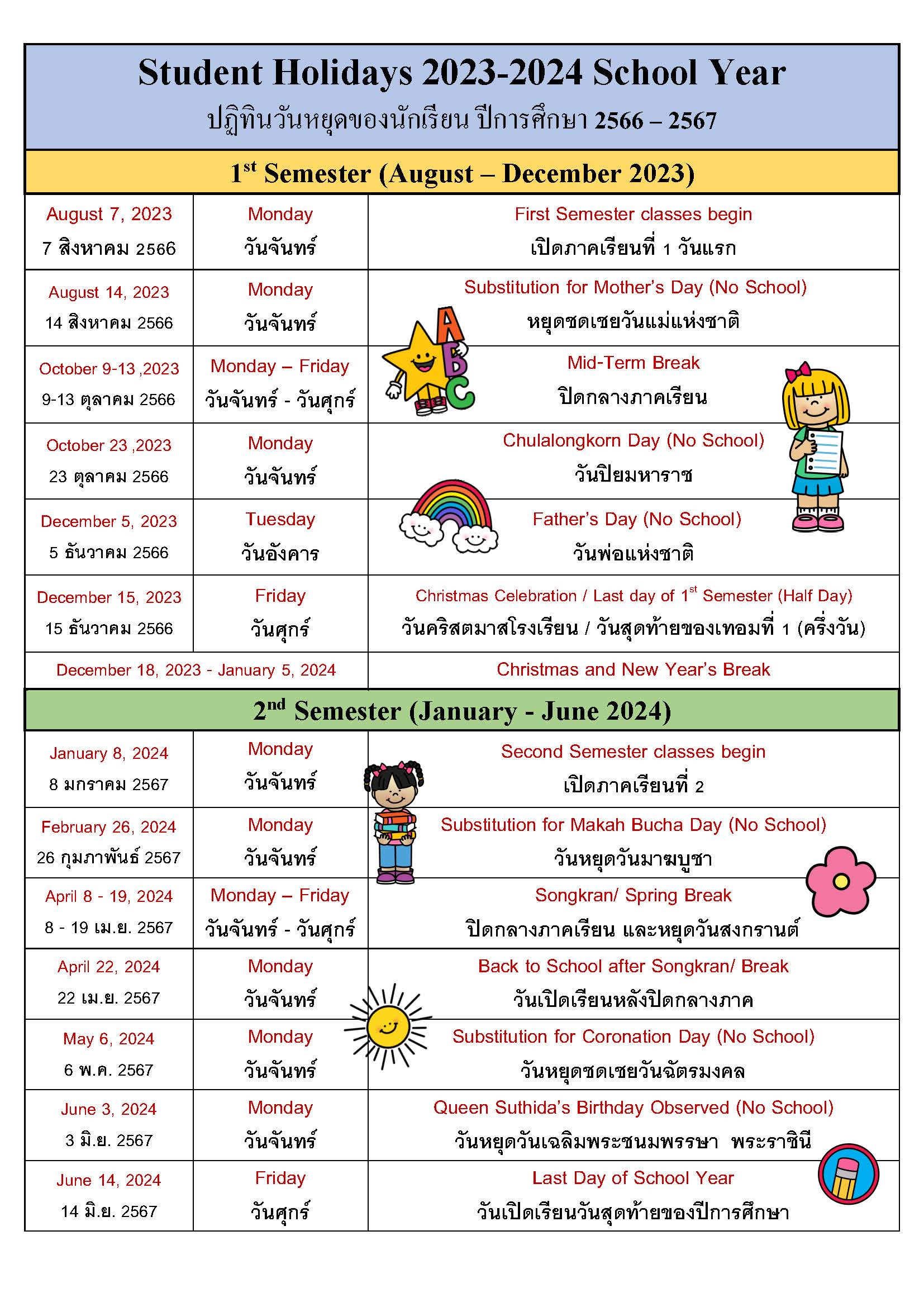 Student Holidays 2023-2024 School Year

ปฏิทินวันหยุดของนักเรียน ปีการศึกษา 2566 – 2567

1$^{st}$ Semester (August – December 2023)

| | | |
|---|---|---|
| August 7, 2023 7 สิงหาคม 2566 | Monday วันจันทร์ | First Semester classes begin เปิดภาคเรียนที่ 1 วันแรก |
| August 14, 2023 14 สิงหาคม 2566 | Monday วันจันทร์ | Substitution for Mother's Day (No School) หยุดชดเชยวันแม่แห่งชาติ |
| October 9-13 ,2023 9-13 ตุลาคม 2566 | Monday – Friday วันจันทร์ - วันศุกร์ | Mid-Term Break ปิดกลางภาคเรียน |
| October 23 ,2023 23 ตุลาคม 2566 | Monday วันจันทร์ | Chulalongkorn Day (No School) วันปิยมหาราช |
| December 5, 2023 5 ธันวาคม 2566 | Tuesday วันอังคาร | Father's Day (No School) วันพ่อแห่งชาติ |
| December 15, 2023 15 ธันวาคม 2566 | Friday วันศุกร์ | Christmas Celebration / Last day of 1$^{st}$ Semester (Half Day) วันคริสตมาสโรงเรียน / วันสุดท้ายของเทอมที่ 1 (ครึ่งวัน) |
| December 18, 2023 - January 5, 2024 | | Christmas and New Year's Break |

2$^{nd}$ Semester (January - June 2024)

| | | |
|---|---|---|
| January 8, 2024 8 มกราคม 2567 | Monday วันจันทร์ | Second Semester classes begin เปิดภาคเรียนที่ 2 |
| February 26, 2024 26 กุมภาพันธ์ 2567 | Monday วันจันทร์ | Substitution for Makah Bucha Day (No School) วันหยุดวันมาฆบูชา |
| April 8 - 19, 2024 8 - 19 เม.ย. 2567 | Monday – Friday วันจันทร์ - วันศุกร์ | Songkran/ Spring Break ปิดกลางภาคเรียน และหยุดวันสงกรานต์ |
| April 22, 2024 22 เม.ย. 2567 | Monday วันจันทร์ | Back to School after Songkran/ Break วันเปิดเรียนหลังปิดกลางภาค |
| May 6, 2024 6 พ.ค. 2567 | Monday วันจันทร์ | Substitution for Coronation Day (No School) วันหยุดชดเชยวันฉัตรมงคล |
| June 3, 2024 3 มิ.ย. 2567 | Monday วันจันทร์ | Queen Suthida's Birthday Observed (No School) วันหยุดวันเฉลิมพระชนมพรรษา พระราชินี |
| June 14, 2024 14 มิ.ย. 2567 | Friday วันศุกร์ | Last Day of School Year วันเปิดเรียนวันสุดท้ายของปีการศึกษา |